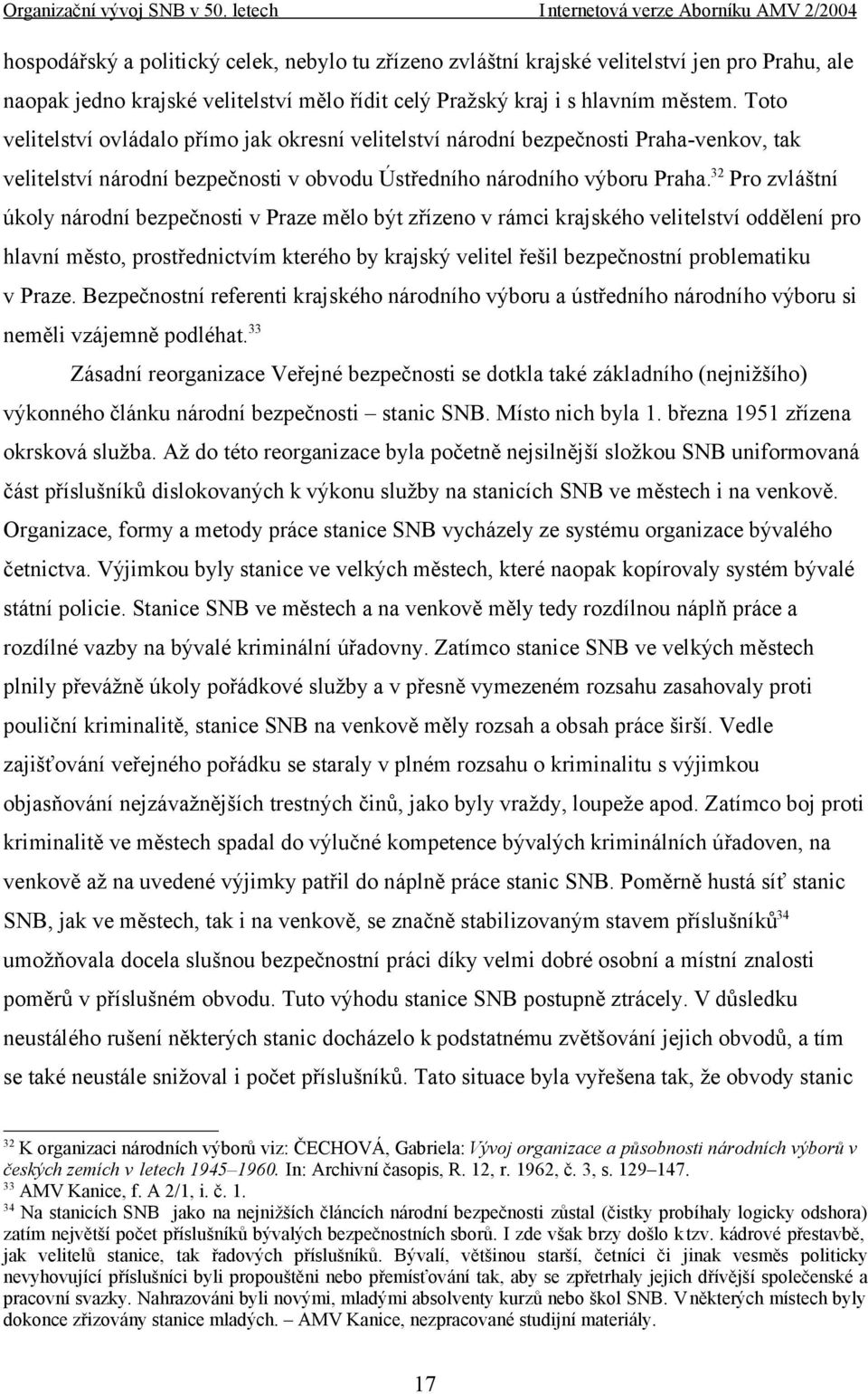 Organizační vývoj SNB v 50. letech Internetová verze Aborníku AMV 2/2004

hospodářský a politický celek, nebylo tu zřízeno zvláštní krajské velitelství jen pro Prahu, ale naopak jedno krajské velitelství mělo řídit celý Pražský kraj i s hlavním městem. Toto velitelství ovládalo přímo jak okresní velitelství národní bezpečnosti Praha-venkov, tak velitelství národní bezpečnosti v obvodu Ústředního národního výboru Praha.$^{32}$ Pro zvláštní úkoly národní bezpečnosti v Praze mělo být zřízeno v rámci krajského velitelství oddělení pro hlavní město, prostřednictvím kterého by krajský velitel řešil bezpečnostní problematiku v Praze. Bezpečnostní referenti krajského národního výboru a ústředního národního výboru si neměli vzájemně podléhat.$^{33}$

Zásadní reorganizace Veřejné bezpečnosti se dotkla také základního (nejnižšího) výkonného článku národní bezpečnosti – stanic SNB. Místo nich byla 1. března 1951 zřízena okrsková služba. Až do této reorganizace byla početně nejsilnější složkou SNB uniformovaná část příslušníků dislokovaných k výkonu služby na stanicích SNB ve městech i na venkově. Organizace, formy a metody práce stanice SNB vycházely ze systému organizace bývalého četnictva. Výjimkou byly stanice ve velkých městech, které naopak kopírovaly systém bývalé státní policie. Stanice SNB ve městech a na venkově měly tedy rozdílnou náplň práce a rozdílné vazby na bývalé kriminální úřadovny. Zatímco stanice SNB ve velkých městech plnily převážně úkoly pořádkové služby a v přesně vymezeném rozsahu zasahovaly proti pouliční kriminalitě, stanice SNB na venkově měly rozsah a obsah práce širší. Vedle zajišťování veřejného pořádku se staraly v plném rozsahu o kriminalitu s výjimkou objasňování nejzávažnějších trestných činů, jako byly vraždy, loupeže apod. Zatímco boj proti kriminalitě ve městech spadal do výlučné kompetence bývalých kriminálních úřadoven, na venkově až na uvedené výjimky patřil do náplně práce stanic SNB. Poměrně hustá síť stanic SNB, jak ve městech, tak i na venkově, se značně stabilizovaným stavem příslušníků$^{34}$ umožňovala docela slušnou bezpečnostní práci díky velmi dobré osobní a místní znalosti poměrů v příslušném obvodu. Tuto výhodu stanice SNB postupně ztrácely. V důsledku neustálého rušení některých stanic docházelo k podstatnému zvětšování jejich obvodů, a tím se také neustále snižoval i počet příslušníků. Tato situace byla vyřešena tak, že obvody stanic

$^{32}$ K organizaci národních výborů viz: ČECHOVÁ, Gabriela: Vývoj organizace a působnosti národních výborů v českých zemích v letech 1945–1960. In: Archivní časopis, R. 12, r. 1962, č. 3, s. 129–147.
$^{33}$ AMV Kanice, f. A 2/1, i. č. 1.
$^{34}$ Na stanicích SNB jako na nejnižších článcích národní bezpečnosti zůstal (čistky probíhaly logicky odshora) zatím největší počet příslušníků bývalých bezpečnostních sborů. I zde však brzy došlo k tzv. kádrové přestavbě, jak velitelů stanice, tak řadových příslušníků. Bývalí, většinou starší, četníci či jinak vesměs politicky nevyhovující příslušníci byli propouštěni nebo přemísťováni tak, aby se zpřetrhaly jejich dřívější společenské a pracovní svazky. Nahrazováni byli novými, mladými absolventy kurzů nebo škol SNB. V některých místech byly dokonce zřizovány stanice mladých. – AMV Kanice, nezpracované studijní materiály.

17